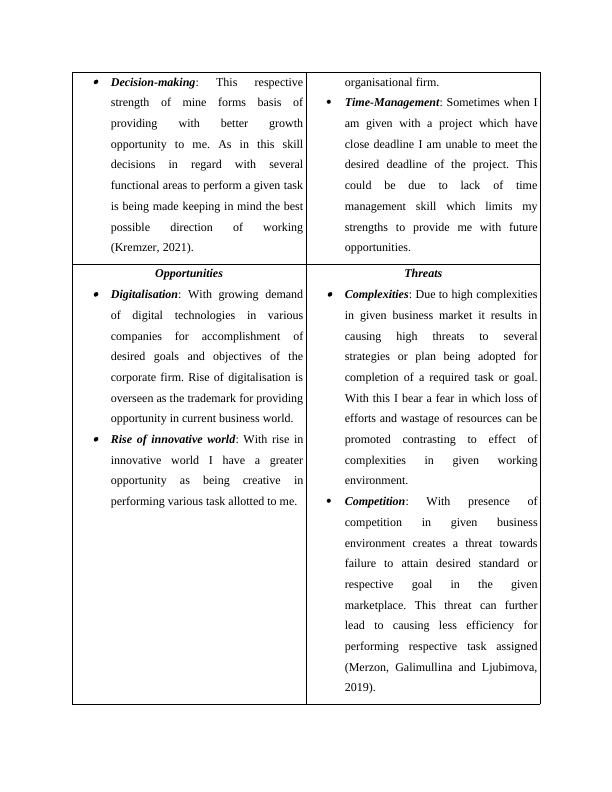 | | |
|---|---|
| • ***Decision-making***: This respective strength of mine forms basis of providing with better growth opportunity to me. As in this skill decisions in regard with several functional areas to perform a given task is being made keeping in mind the best possible direction of working (Kremzer, 2021). | organisational firm. • ***Time-Management***: Sometimes when I am given with a project which have close deadline I am unable to meet the desired deadline of the project. This could be due to lack of time management skill which limits my strengths to provide me with future opportunities. |
| ***Opportunities*** • ***Digitalisation***: With growing demand of digital technologies in various companies for accomplishment of desired goals and objectives of the corporate firm. Rise of digitalisation is overseen as the trademark for providing opportunity in current business world. • ***Rise of innovative world***: With rise in innovative world I have a greater opportunity as being creative in performing various task allotted to me. | ***Threats*** • ***Complexities***: Due to high complexities in given business market it results in causing high threats to several strategies or plan being adopted for completion of a required task or goal. With this I bear a fear in which loss of efforts and wastage of resources can be promoted contrasting to effect of complexities in given working environment. • ***Competition***: With presence of competition in given business environment creates a threat towards failure to attain desired standard or respective goal in the given marketplace. This threat can further lead to causing less efficiency for performing respective task assigned (Merzon, Galimullina and Ljubimova, 2019). |